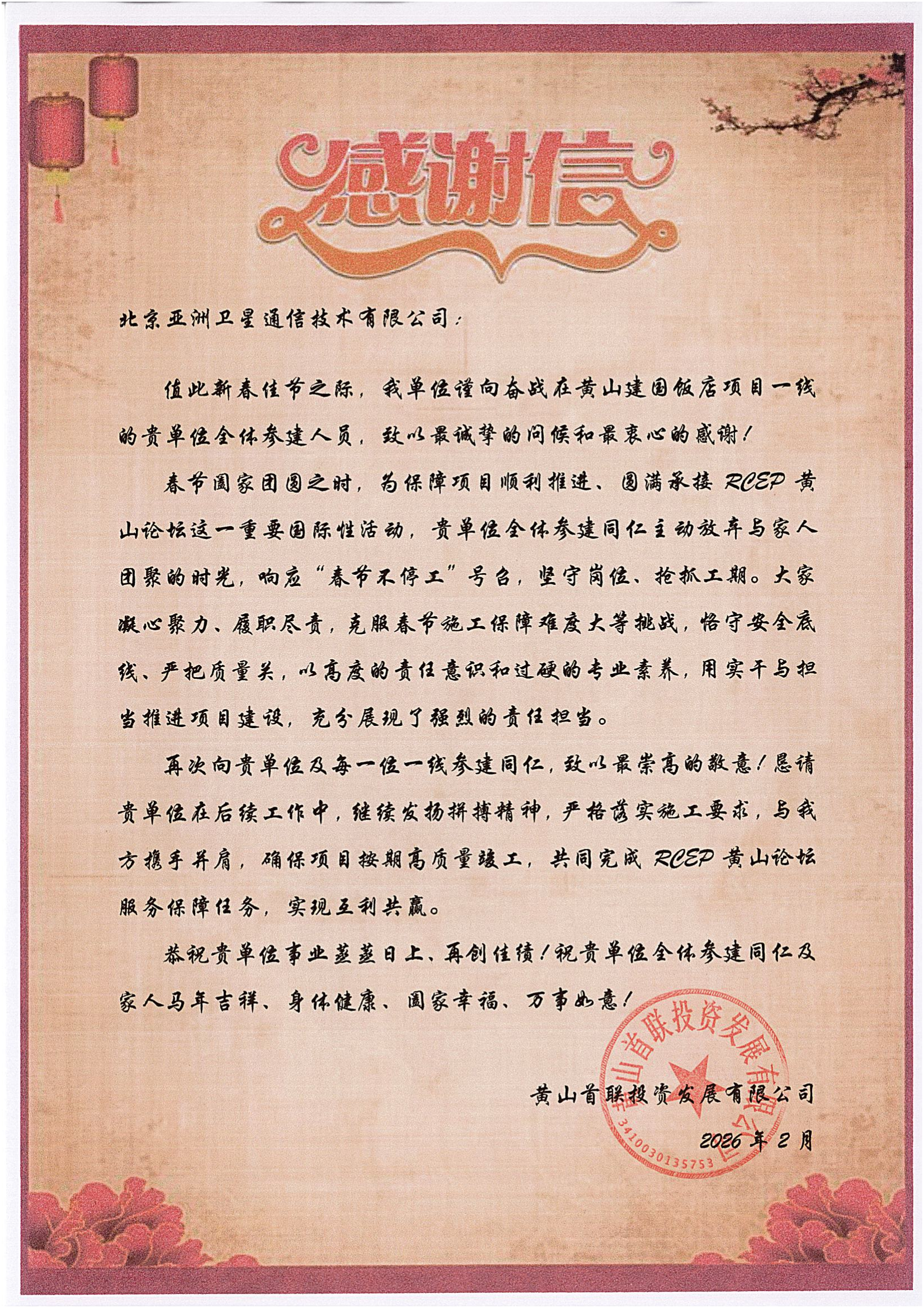 感谢信

北京亚洲卫星通信技术有限公司：

值此新春佳节之际，我单位谨向奋战在黄山建国饭店项目一线的贵单位全体参建人员，致以最诚挚的问候和最衷心的感谢！

春节阖家团圆之时，为保障项目顺利推进、圆满承接RCEP黄山论坛这一重要国际性活动，贵单位全体参建同仁主动放弃与家人团聚的时光，响应“春节不停工”号召，坚守岗位、抢抓工期。大家凝心聚力、履职尽责，克服春节施工保障难度大等挑战，恪守安全底线、严把质量关，以高度的责任意识和过硬的专业素养，用实干与担当推进项目建设，充分展现了强烈的责任担当。

再次向贵单位及每一位一线参建同仁，致以最崇高的敬意！恳请贵单位在后续工作中，继续发扬拼搏精神，严格落实施工要求，与我方携手并肩，确保项目按期高质量竣工，共同完成RCEP黄山论坛服务保障任务，实现互利共赢。

恭祝贵单位事业蒸蒸日上、再创佳绩！祝贵单位全体参建同仁及家人马年吉祥、身体健康、阖家幸福、万事如意！

黄山首联投资发展有限公司
2026年2月

黄山首联投资发展有限公司
3410030135753